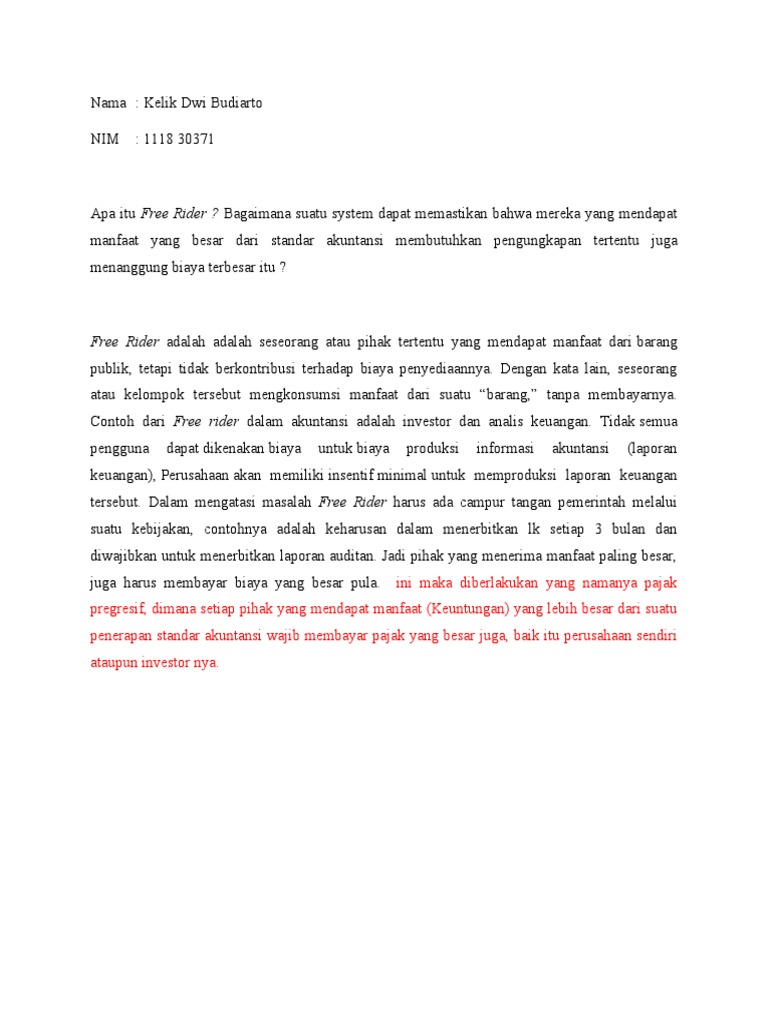 Nama : Kelik Dwi Budiarto

NIM : 1118 30371

Apa itu Free Rider ? Bagaimana suatu system dapat memastikan bahwa mereka yang mendapat manfaat yang besar dari standar akuntansi membutuhkan pengungkapan tertentu juga menanggung biaya terbesar itu ?

Free Rider adalah adalah seseorang atau pihak tertentu yang mendapat manfaat dari barang publik, tetapi tidak berkontribusi terhadap biaya penyediaannya. Dengan kata lain, seseorang atau kelompok tersebut mengkonsumsi manfaat dari suatu “barang,” tanpa membayarnya. Contoh dari Free rider dalam akuntansi adalah investor dan analis keuangan. Tidak semua pengguna dapat dikenakan biaya untuk biaya produksi informasi akuntansi (laporan keuangan), Perusahaan akan memiliki insentif minimal untuk memproduksi laporan keuangan tersebut. Dalam mengatasi masalah Free Rider harus ada campur tangan pemerintah melalui suatu kebijakan, contohnya adalah keharusan dalam menerbitkan lk setiap 3 bulan dan diwajibkan untuk menerbitkan laporan auditan. Jadi pihak yang menerima manfaat paling besar, juga harus membayar biaya yang besar pula. ini maka diberlakukan yang namanya pajak pregresif, dimana setiap pihak yang mendapat manfaat (Keuntungan) yang lebih besar dari suatu penerapan standar akuntansi wajib membayar pajak yang besar juga, baik itu perusahaan sendiri ataupun investor nya.